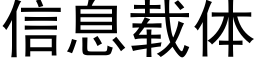 信息载体